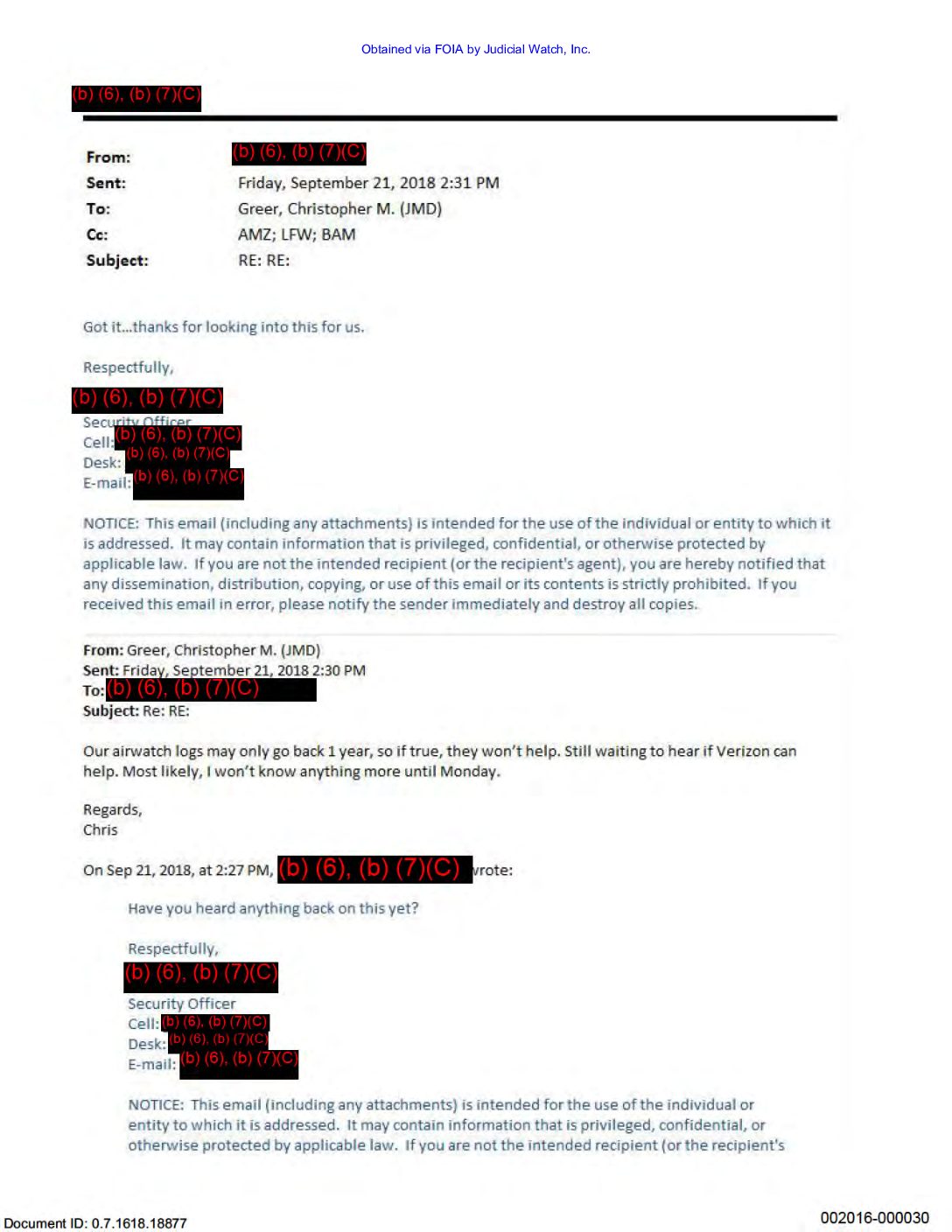 Obtained via FOIA by Judicial Watch, Inc.

(b) (6), (b) (7)(C)

From: (b) (6), (b) (7)(C)
Sent: Friday, September 21, 2018 2:31 PM
To: Greer, Christopher M. (JMD)
Cc: AMZ; LFW; BAM
Subject: RE: RE:

Got it...thanks for looking into this for us.

Respectfully,
(b) (6), (b) (7)(C)
Security Officer
Cell: (b) (6), (b) (7)(C)
Desk: (b) (6), (b) (7)(C)
E-mail: (b) (6), (b) (7)(C)

NOTICE: This email (including any attachments) is intended for the use of the individual or entity to which it is addressed. It may contain information that is privileged, confidential, or otherwise protected by applicable law. If you are not the intended recipient (or the recipient's agent), you are hereby notified that any dissemination, distribution, copying, or use of this email or its contents is strictly prohibited. If you received this email in error, please notify the sender immediately and destroy all copies.

From: Greer, Christopher M. (JMD)
Sent: Friday, September 21, 2018 2:30 PM
To: (b) (6), (b) (7)(C)
Subject: Re: RE:

Our airwatch logs may only go back 1 year, so if true, they won't help. Still waiting to hear if Verizon can help. Most likely, I won't know anything more until Monday.

Regards,
Chris

On Sep 21, 2018, at 2:27 PM, (b) (6), (b) (7)(C) wrote:

Have you heard anything back on this yet?

Respectfully,
(b) (6), (b) (7)(C)
Security Officer
Cell: (b) (6), (b) (7)(C)
Desk: (b) (6), (b) (7)(C)
E-mail: (b) (6), (b) (7)(C)

NOTICE: This email (including any attachments) is intended for the use of the individual or entity to which it is addressed. It may contain information that is privileged, confidential, or otherwise protected by applicable law. If you are not the intended recipient (or the recipient's

Document ID: 0.7.1618.18877

002016-000030